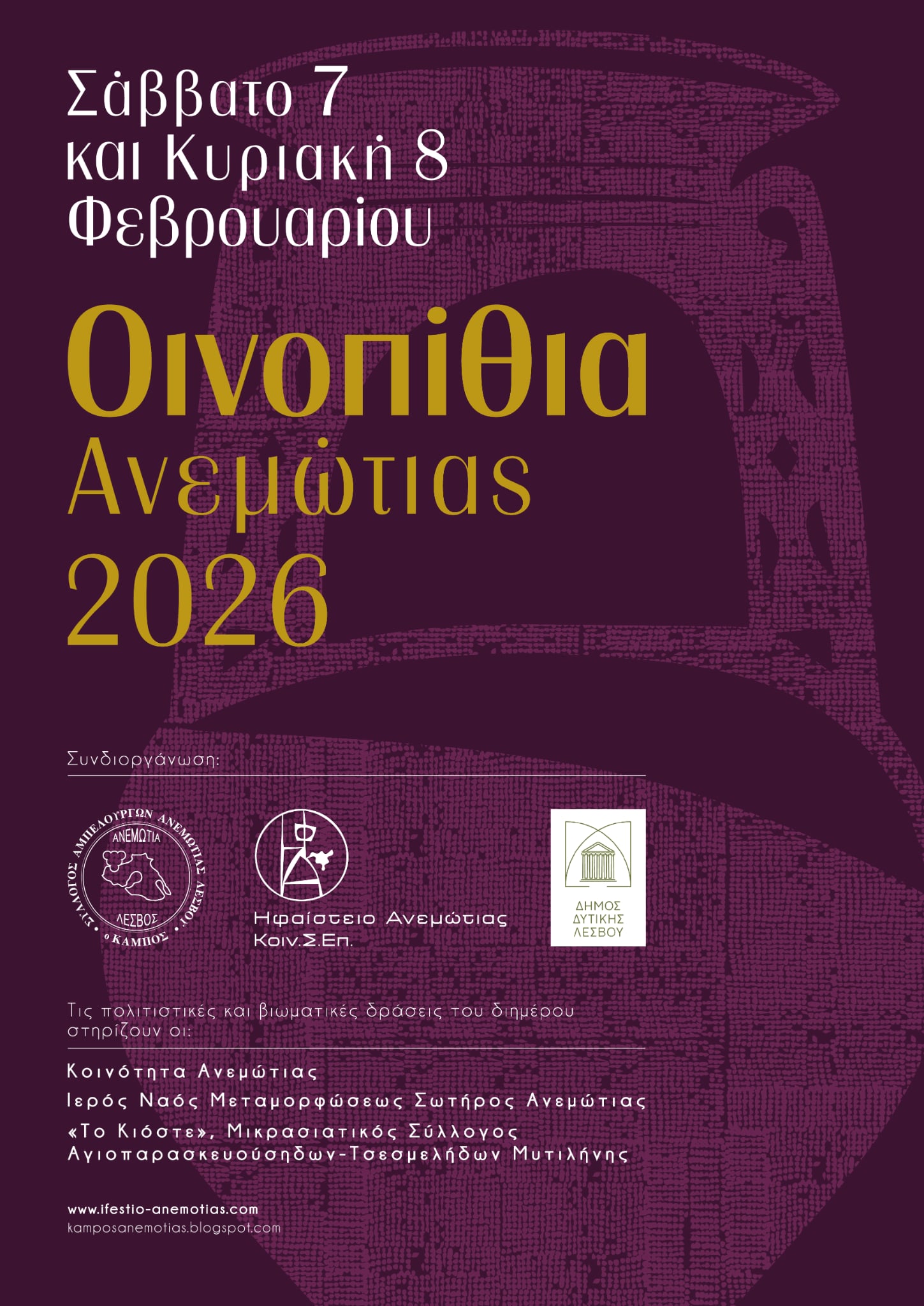 Σάββατο 7 και Κυριακή 8 Φεβρουαρίου

Οινοπίθια Ανεμώτιας 2026

Συνδιοργάνωση:

ΣΥΛΛΟΓΟΣ ΑΜΠΕΛΟΥΡΓΩΝ ΑΝΕΜΩΤΙΑΣ ΛΕΣΒΟΥ
ΑΝΕΜΩΤΙΑ
ΛΕΣΒΟΣ
ο ΚΑΜΠΟΣ

Ηφαίστειο Ανεμώτιας Κοιν.Σ.Επ.

ΔΗΜΟΣ ΔΥΤΙΚΗΣ ΛΕΣΒΟΥ

Τις πολιτιστικές και βιωματικές δράσεις του διημέρου στηρίζουν οι:

Κοινότητα Ανεμώτιας
Ιερός Ναός Μεταμορφώσεως Σωτήρος Ανεμώτιας
«Το Κιόστε», Μικρασιατικός Σύλλογος Αγιοπαρασκευούσηδων-Τσεσμελήδων Μυτιλήνης

www.ifestio-anemotias.com
kamposanemotias.blogspot.com